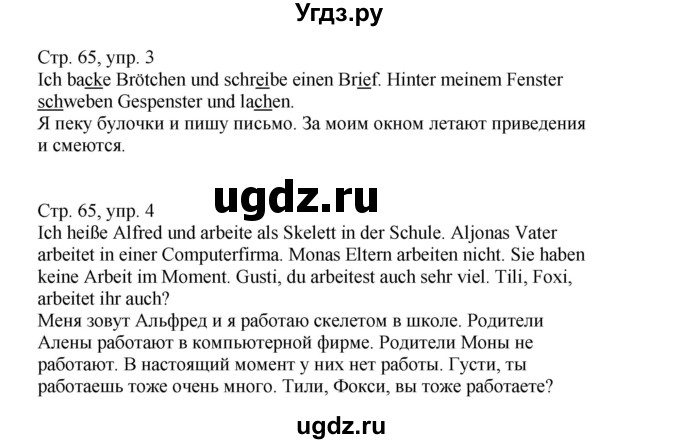 Угдз.ру

Стр. 65, упр. 3
Ich backe Brötchen und schreibe einen Brief. Hinter meinem Fenster schweben Gespenster und lachen.
Я пеку булочки и пишу письмо. За моим окном летают приведения и смеются.

ugdz.ru

Стр. 65, упр. 4
Ich heiße Alfred und arbeite als Skelett in der Schule. Aljonas Vater arbeitet in einer Computerfirma. Monas Eltern arbeiten nicht. Sie haben keine Arbeit im Moment. Gusti, du arbeitest auch sehr viel. Tili, Foxi, arbeitet ihr auch?
Меня зовут Альфред и я работаю скелетом в школе. Родители Алены работают в компьютерной фирме. Родители Моны не работают. В настоящий момент у них нет работы. Густи, ты работаешь тоже очень много. Тили, Фокси, вы тоже работаете?

ugdz.ru